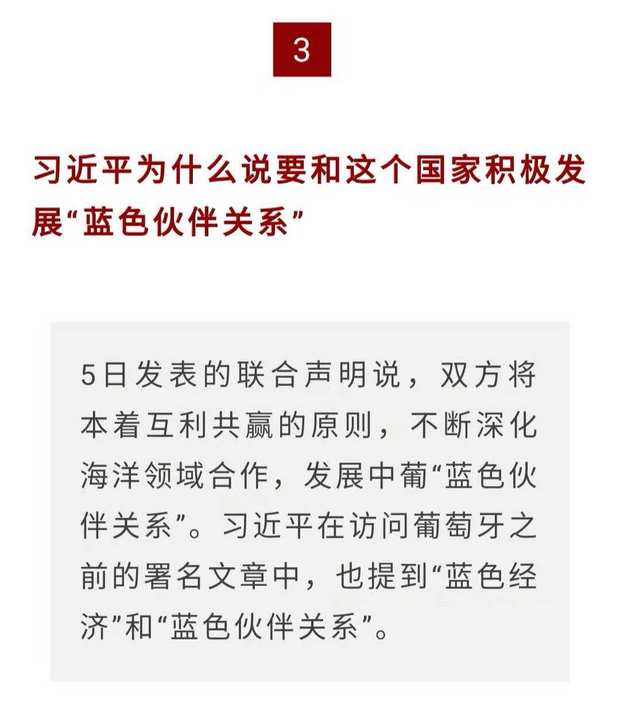 3

习近平为什么说要和这个国家积极发展“蓝色伙伴关系”

5日发表的联合声明说，双方将本着互利共赢的原则，不断深化海洋领域合作，发展中葡“蓝色伙伴关系”。习近平在访问葡萄牙之前的署名文章中，也提到“蓝色经济”和“蓝色伙伴关系”。